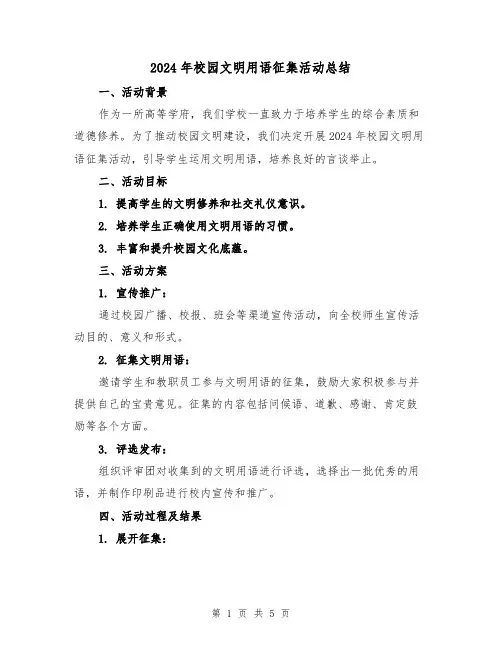 2024年校园文明用语征集活动总结

一、活动背景

作为一所高等学府，我们学校一直致力于培养学生的综合素质和道德修养。为了推动校园文明建设，我们决定开展2024年校园文明用语征集活动，引导学生运用文明用语，培养良好的言谈举止。

二、活动目标

1. 提高学生的文明修养和社交礼仪意识。

2. 培养学生正确使用文明用语的习惯。

3. 丰富和提升校园文化底蕴。

三、活动方案

1. 宣传推广：

通过校园广播、校报、班会等渠道宣传活动，向全校师生宣传活动目的、意义和形式。

2. 征集文明用语：

邀请学生和教职员工参与文明用语的征集，鼓励大家积极参与并提供自己的宝贵意见。征集的内容包括问候语、道歉、感谢、肯定鼓励等各个方面。

3. 评选发布：

组织评审团对收集到的文明用语进行评选，选择出一批优秀的用语，并制作印刷品进行校内宣传和推广。

四、活动过程及结果

1. 展开征集：

第 1 页 共 5 页